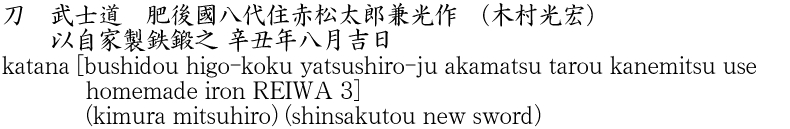 刀　武士道　肥後國八代住赤松太郎兼光作　(木村光宏)
以自家製鉄鍛之 辛丑年八月吉日
katana [bushidou higo-koku yatsushiro-ju akamatsu tarou kanemitsu use homemade iron REIWA 3]
(kimura mitsuhiro) (shinsakutou new sword)